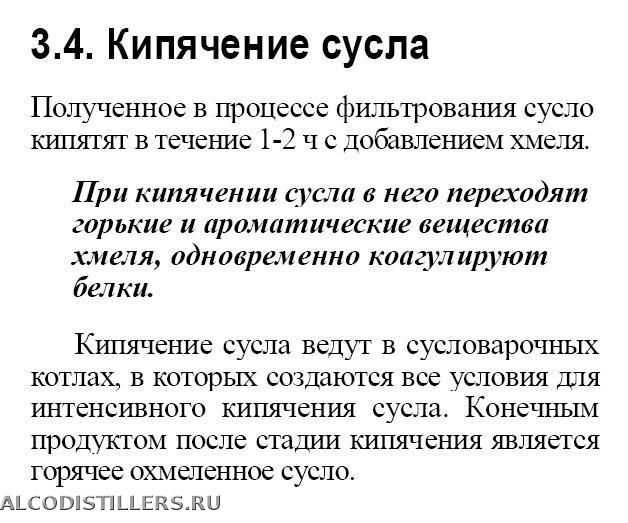 3.4. Кипячение сусла

Полученное в процессе фильтрования сусло кипятят в течение 1-2 ч с добавлением хмеля.

При кипячении сусла в него переходят горькие и ароматические вещества хмеля, одновременно коагулируют белки.

Кипячение сусла ведут в сусловарочных котлах, в которых создаются все условия для интенсивного кипячения сусла. Конечным продуктом после стадии кипячения является горячее охмеленное сусло.

ALCODISTILLERS.RU